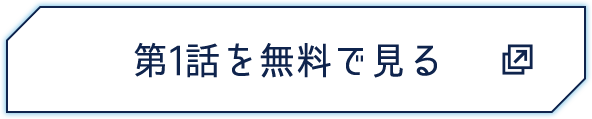 第1話を無料で見る